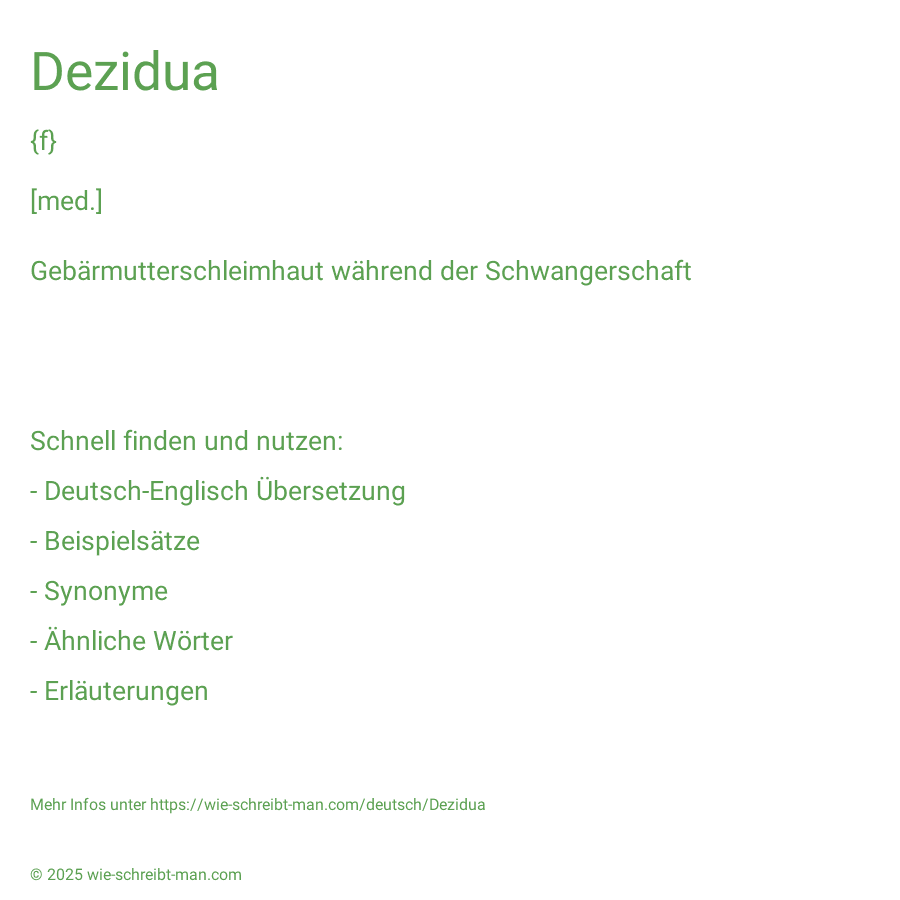 Dezidua

{f}

[med.]

Gebärmutterschleimhaut während der Schwangerschaft

Schnell finden und nutzen:

- Deutsch-Englisch Übersetzung

- Beispielsätze

- Synonyme

- Ähnliche Wörter

- Erläuterungen

Mehr Infos unter https://wie-schreibt-man.com/deutsch/Dezidua

© 2025 wie-schreibt-man.com